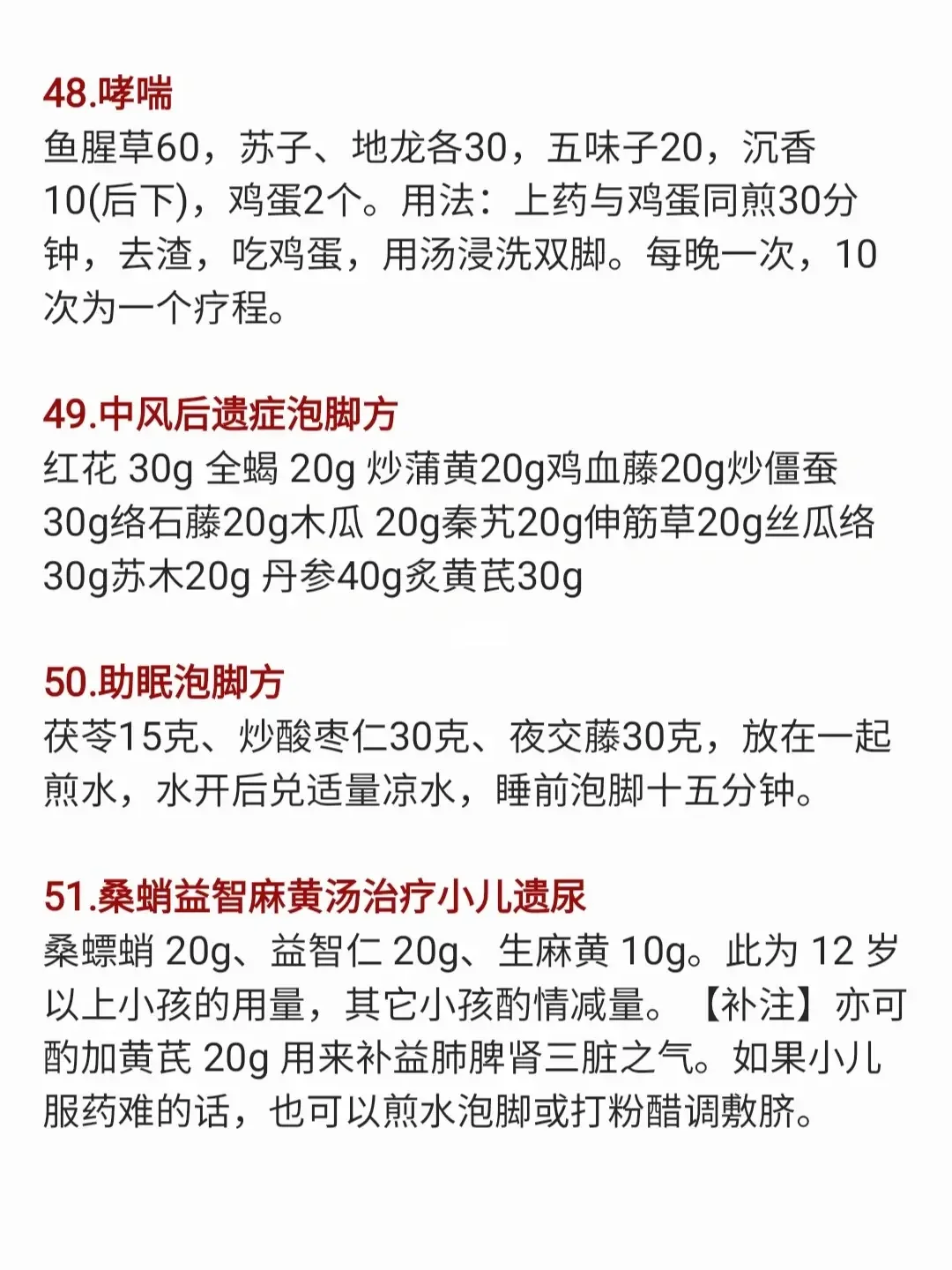 48.哮喘

鱼腥草60，苏子、地龙各30，五味子20，沉香10(后下)，鸡蛋2个。用法：上药与鸡蛋同煎30分钟，去渣，吃鸡蛋，用汤浸洗双脚。每晚一次，10次为一个疗程。

49.中风后遗症泡脚方

红花 30g 全蝎 20g 炒蒲黄20g鸡血藤20g炒僵蚕30g络石藤20g木瓜 20g秦艽20g伸筋草20g丝瓜络30g苏木20g 丹参40g炙黄芪30g

50.助眠泡脚方

茯苓15克、炒酸枣仁30克、夜交藤30克，放在一起煎水，水开后兑适量凉水，睡前泡脚十五分钟。

51.桑蛸益智麻黄汤治疗小儿遗尿

桑螵蛸 20g、益智仁 20g、生麻黄 10g。此为 12 岁以上小孩的用量，其它小孩酌情减量。【补注】亦可酌加黄芪 20g 用来补益肺脾肾三脏之气。如果小儿服药难的话，也可以煎水泡脚或打粉醋调敷脐。